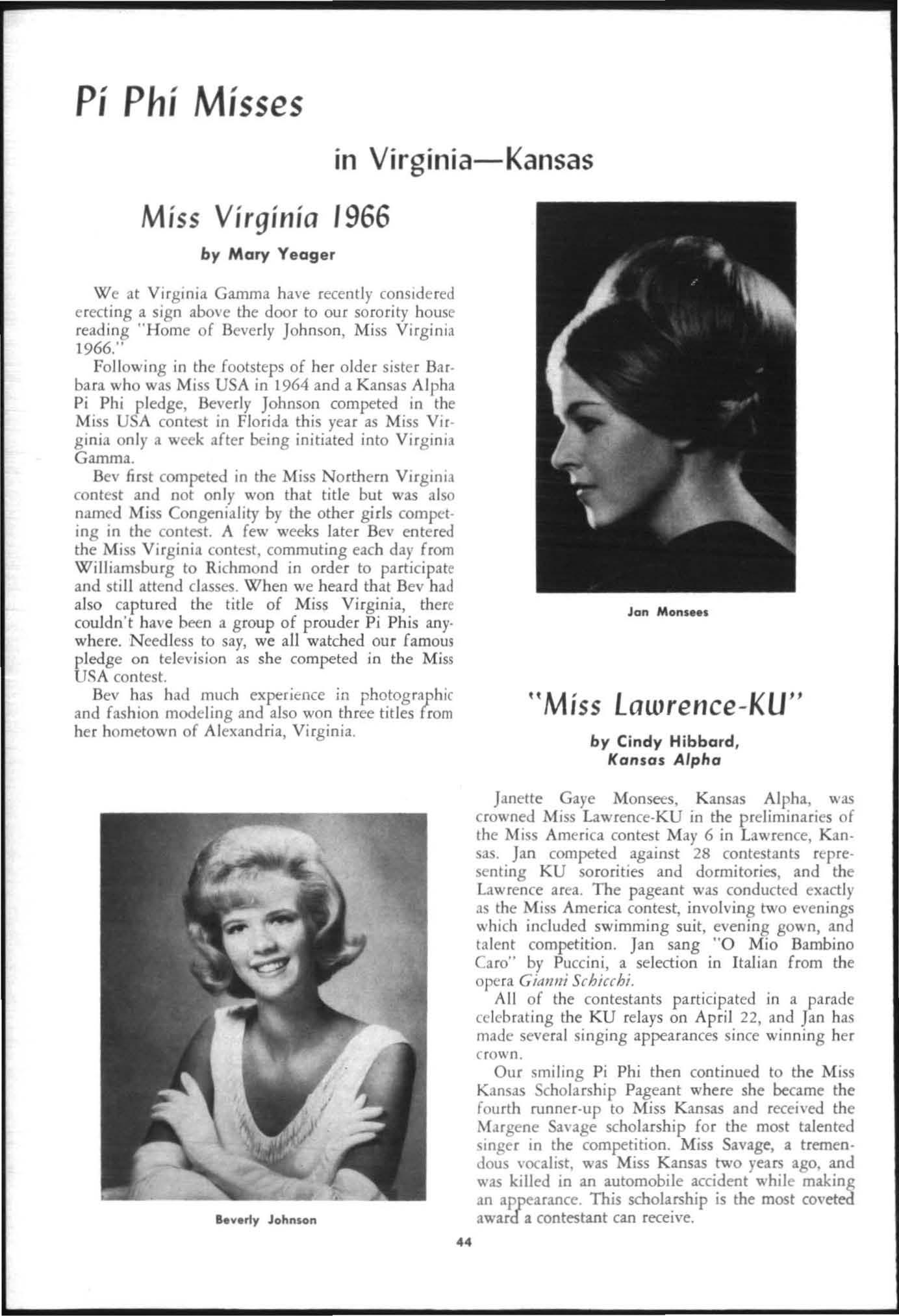 Pi Phi Misses

in Virginia—Kansas

Miss Virginia 1966

by Mary Yeager

We at Virginia Gamma have recently considered erecting a sign above the door to our sorority house reading "Home of Beverly Johnson, Miss Virginia 1966."

Following in the footsteps of her older sister Barbara who was Miss USA in 1964 and a Kansas Alpha Pi Phi pledge, Beverly Johnson competed in the Miss USA contest in Florida this year as Miss Virginia only a week after being initiated into Virginia Gamma.

Bev first competed in the Miss Northern Virginia contest and not only won that title but was also named Miss Congeniality by the other girls competing in the contest. A few weeks later Bev entered the Miss Virginia contest, commuting each day from Williamsburg to Richmond in order to participate and still attend classes. When we heard that Bev had also captured the title of Miss Virginia, there couldn't have been a group of prouder Pi Phis anywhere. Needless to say, we all watched our famous pledge on television as she competed in the Miss USA contest.

Bev has had much experience in photographic and fashion modeling and also won three titles from her hometown of Alexandria, Virginia.

Beverly Johnson

Jan Monsees

"Miss Lawrence-KU"

by Cindy Hibbard, Kansas Alpha

Janette Gaye Monsees, Kansas Alpha, was crowned Miss Lawrence-KU in the preliminaries of the Miss America contest May 6 in Lawrence, Kansas. Jan competed against 28 contestants representing KU sororities and dormitories, and the Lawrence area. The pageant was conducted exactly as the Miss America contest, involving two evenings which included swimming suit, evening gown, and talent competition. Jan sang "O Mio Bambino Caro" by Puccini, a selection in Italian from the opera Gianni Schicchi.

All of the contestants participated in a parade celebrating the KU relays on April 22, and Jan has made several singing appearances since winning her crown.

Our smiling Pi Phi then continued to the Miss Kansas Scholarship Pageant where she became the fourth runner-up to Miss Kansas and received the Margene Savage scholarship for the most talented singer in the competition. Miss Savage, a tremendous vocalist, was Miss Kansas two years ago, and was killed in an automobile accident while making an appearance. This scholarship is the most coveted award a contestant can receive.

44